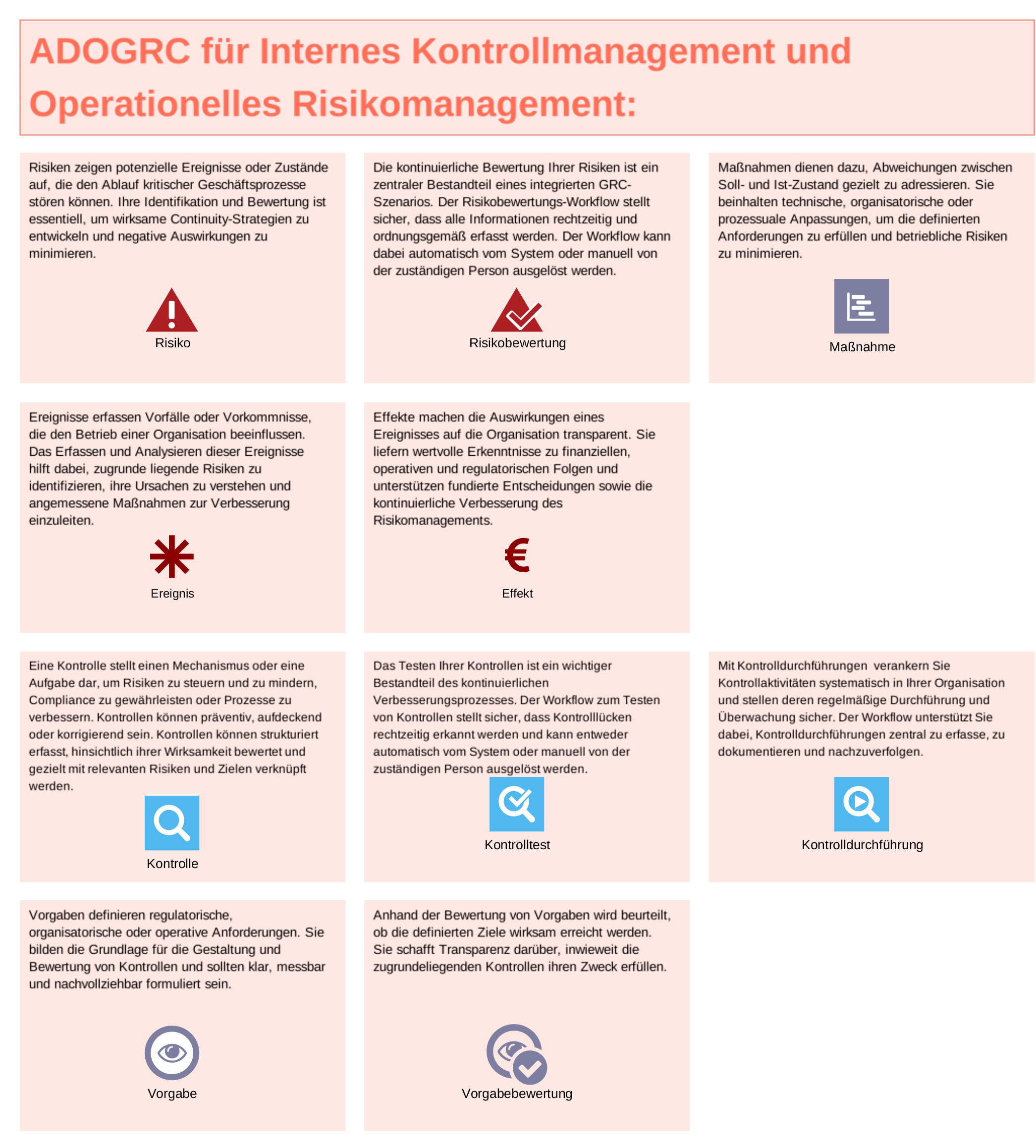 ADOGRC für Internes Kontrollmanagement und Operationelles Risikomanagement:

Risiken zeigen potenzielle Ereignisse oder Zustände auf, die den Ablauf kritischer Geschäftsprozesse stören können. Ihre Identifikation und Bewertung ist essentiell, um wirksame Continuity-Strategien zu entwickeln und negative Auswirkungen zu minimieren.

Risiko

Die kontinuierliche Bewertung Ihrer Risiken ist ein zentraler Bestandteil eines integrierten GRC-Szenarios. Der Risikobewertungs-Workflow stellt sicher, dass alle Informationen rechtzeitig und ordnungsgemäß erfasst werden. Der Workflow kann dabei automatisch vom System oder manuell von der zuständigen Person ausgelöst werden.

Risikobewertung

Maßnahmen dienen dazu, Abweichungen zwischen Soll- und Ist-Zustand gezielt zu adressieren. Sie beinhalten technische, organisatorische oder prozessuale Anpassungen, um die definierten Anforderungen zu erfüllen und betriebliche Risiken zu minimieren.

Maßnahme

Ereignisse erfassen Vorfälle oder Vorkommnisse, die den Betrieb einer Organisation beeinflussen. Das Erfassen und Analysieren dieser Ereignisse hilft dabei, zugrunde liegende Risiken zu identifizieren, ihre Ursachen zu verstehen und angemessene Maßnahmen zur Verbesserung einzuleiten.

Ereignis

Effekte machen die Auswirkungen eines Ereignisses auf die Organisation transparent. Sie liefern wertvolle Erkenntnisse zu finanziellen, operativen und regulatorischen Folgen und unterstützen fundierte Entscheidungen sowie die kontinuierliche Verbesserung des Risikomanagements.

Effekt

Eine Kontrolle stellt einen Mechanismus oder eine Aufgabe dar, um Risiken zu steuern und zu mindern, Compliance zu gewährleisten oder Prozesse zu verbessern. Kontrollen können präventiv, aufdeckend oder korrigierend sein. Kontrollen können strukturiert erfasst, hinsichtlich ihrer Wirksamkeit bewertet und gezielt mit relevanten Risiken und Zielen verknüpft werden.

Kontrolle

Das Testen Ihrer Kontrollen ist ein wichtiger Bestandteil des kontinuierlichen Verbesserungsprozesses. Der Workflow zum Testen von Kontrollen stellt sicher, dass Kontrolllücken rechtzeitig erkannt werden und kann entweder automatisch vom System oder manuell von der zuständigen Person ausgelöst werden.

Kontrolltest

Mit Kontrolldurchführungen verankern Sie Kontrollaktivitäten systematisch in Ihrer Organisation und stellen deren regelmäßige Durchführung und Überwachung sicher. Der Workflow unterstützt Sie dabei, Kontrolldurchführungen zentral zu erfasse, zu dokumentieren und nachzuverfolgen.

Kontrolldurchführung

Vorgaben definieren regulatorische, organisatorische oder operative Anforderungen. Sie bilden die Grundlage für die Gestaltung und Bewertung von Kontrollen und sollten klar, messbar und nachvollziehbar formuliert sein.

Vorgabe

Anhand der Bewertung von Vorgaben wird beurteilt, ob die definierten Ziele wirksam erreicht werden. Sie schafft Transparenz darüber, inwieweit die zugrundeliegenden Kontrollen ihren Zweck erfüllen.

Vorgabebewertung